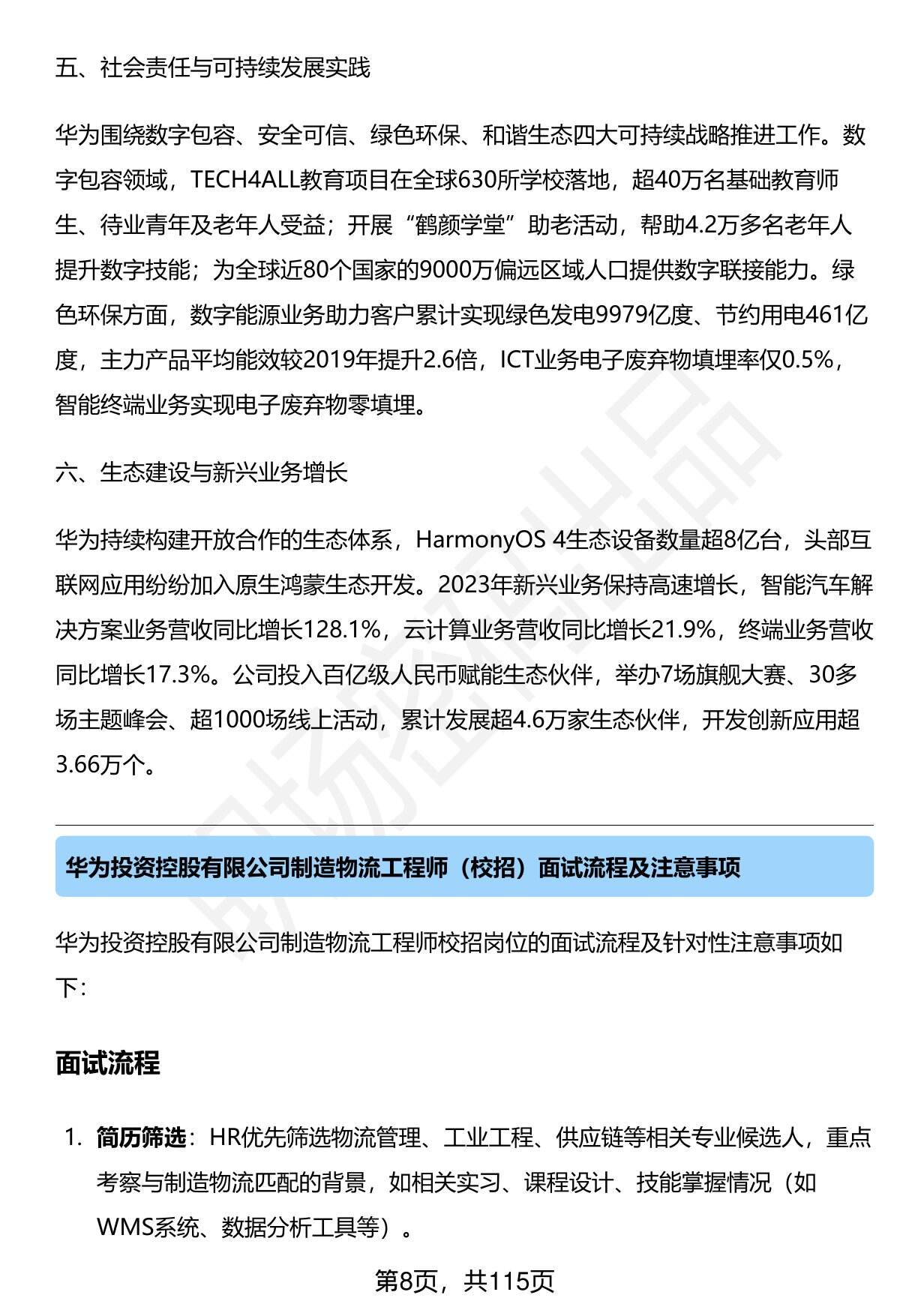 五、社会责任与可持续发展实践

华为围绕数字包容、安全可信、绿色环保、和谐生态四大可持续战略推进工作。数字包容领域，TECH4ALL教育项目在全球630所学校落地，超40万名基础教育师生、待业青年及老年人受益；开展“鹤颜学堂”助老活动，帮助4.2万多名老年人提升数字技能；为全球近80个国家的9000万偏远区域人口提供数字联接能力。绿色环保方面，数字能源业务助力客户累计实现绿色发电9979亿度、节约用电461亿度，主力产品平均能效较2019年提升2.6倍，ICT业务电子废弃物填埋率仅0.5%，智能终端业务实现电子废弃物零填埋。

六、生态建设与新兴业务增长

华为持续构建开放合作的生态体系，HarmonyOS 4生态设备数量超8亿台，头部互联网应用纷纷加入原生鸿蒙生态开发。2023年新兴业务保持高速增长，智能汽车解决方案业务营收同比增长128.1%，云计算业务营收同比增长21.9%，终端业务营收同比增长17.3%。公司投入百亿级人民币赋能生态伙伴，举办7场旗舰大赛、30多场主题峰会、超1000场线上活动，累计发展超4.6万家生态伙伴，开发创新应用超3.66万个。

华为投资控股有限公司制造物流工程师（校招）面试流程及注意事项

华为投资控股有限公司制造物流工程师校招岗位的面试流程及针对性注意事项如下：

面试流程

1. 简历筛选：HR优先筛选物流管理、工业工程、供应链等相关专业候选人，重点考察与制造物流匹配的背景，如相关实习、课程设计、技能掌握情况（如WMS系统、数据分析工具等）。

第8页，共115页